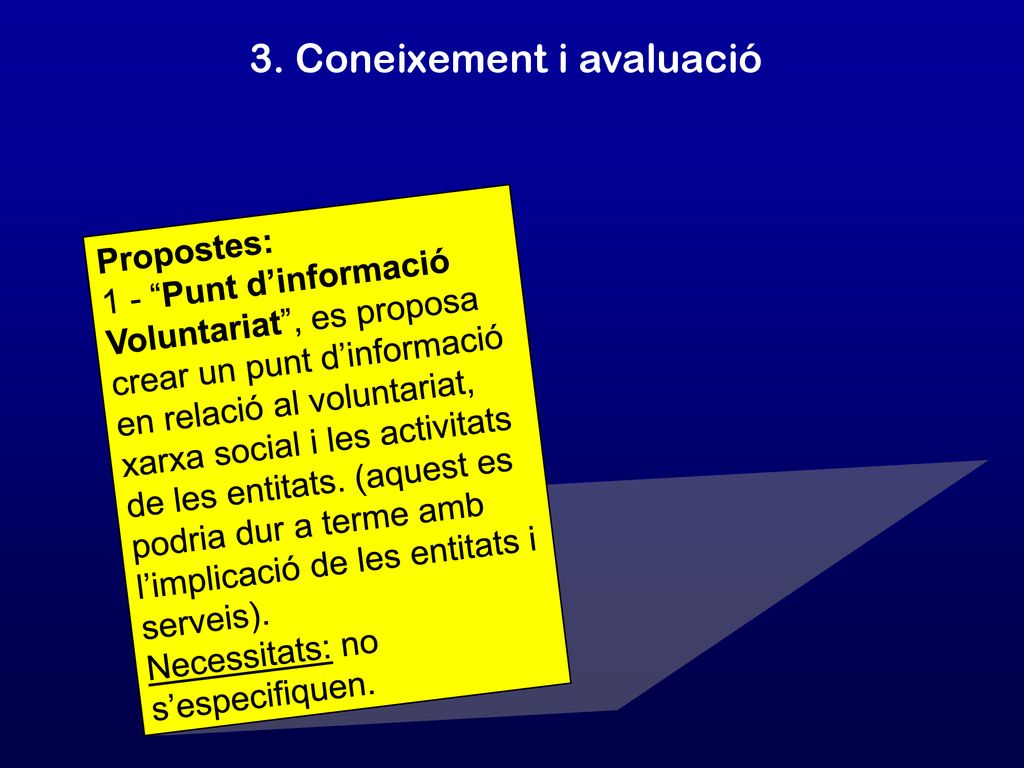 3. Coneixement i avaluació

Propostes:
1 - “Punt d’informació Voluntariat”, es proposa crear un punt d’informació en relació al voluntariat, xarxa social i les activitats de les entitats. (aquest es podria dur a terme amb l’implicació de les entitats i serveis).
Necessitats: no s’especifiquen.